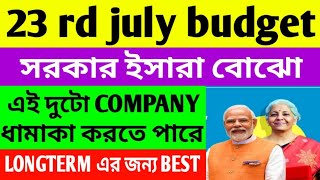 23 rd july budget

সরকার ইসারা বোঝো

এই দুটো COMPANY ধামাকা করতে পারে

LONGTERM এর জন্য BEST